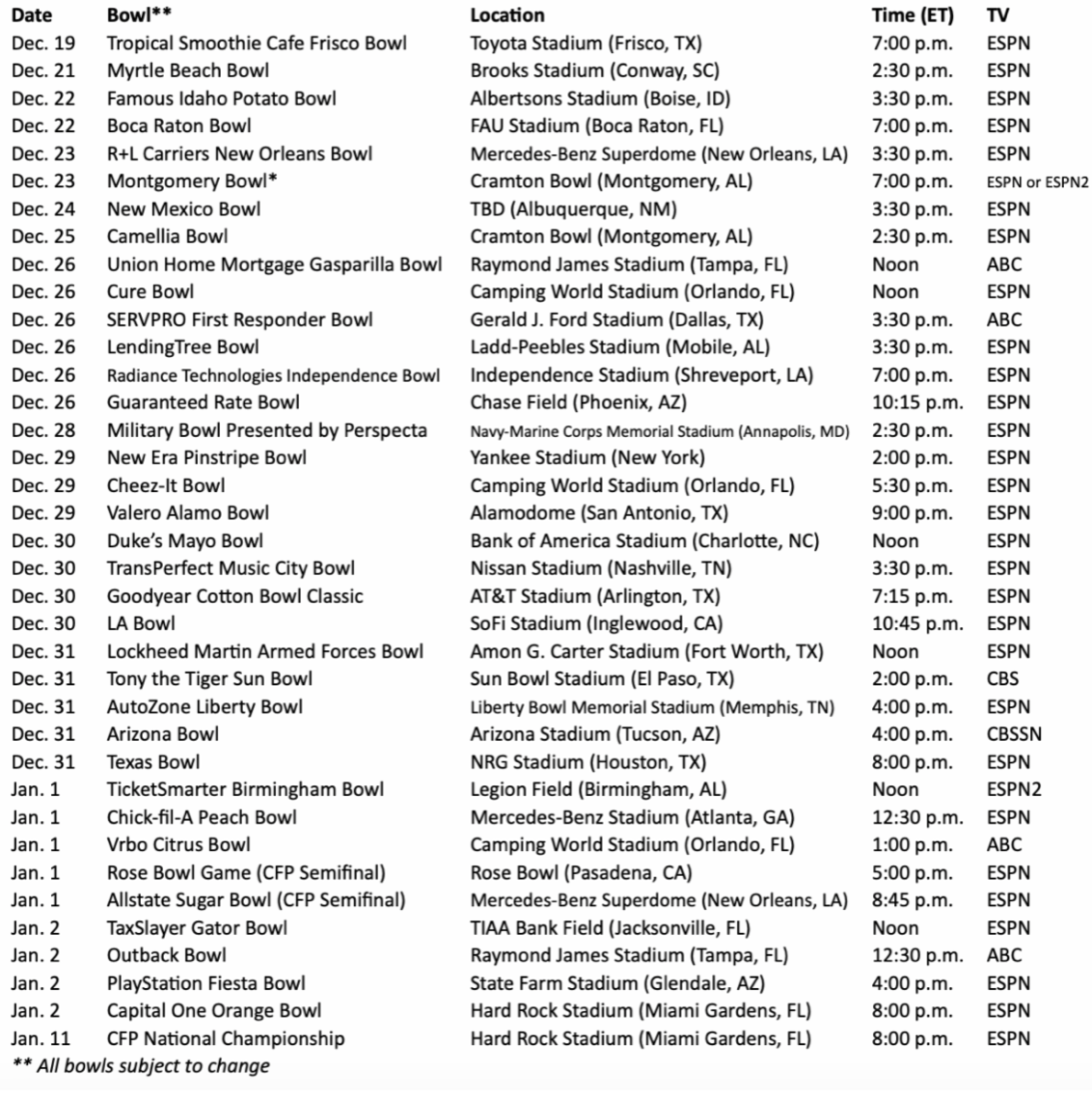 | Date | Bowl** | Location | Time (ET) | TV |
|---|---|---|---|---|
| Dec. 19 | Tropical Smoothie Cafe Frisco Bowl | Toyota Stadium (Frisco, TX) | 7:00 p.m. | ESPN |
| Dec. 21 | Myrtle Beach Bowl | Brooks Stadium (Conway, SC) | 2:30 p.m. | ESPN |
| Dec. 22 | Famous Idaho Potato Bowl | Albertsons Stadium (Boise, ID) | 3:30 p.m. | ESPN |
| Dec. 22 | Boca Raton Bowl | FAU Stadium (Boca Raton, FL) | 7:00 p.m. | ESPN |
| Dec. 23 | R+L Carriers New Orleans Bowl | Mercedes-Benz Superdome (New Orleans, LA) | 3:30 p.m. | ESPN |
| Dec. 23 | Montgomery Bowl* | Cramton Bowl (Montgomery, AL) | 7:00 p.m. | ESPN or ESPN2 |
| Dec. 24 | New Mexico Bowl | TBD (Albuquerque, NM) | 3:30 p.m. | ESPN |
| Dec. 25 | Camellia Bowl | Cramton Bowl (Montgomery, AL) | 2:30 p.m. | ESPN |
| Dec. 26 | Union Home Mortgage Gasparilla Bowl | Raymond James Stadium (Tampa, FL) | Noon | ABC |
| Dec. 26 | Cure Bowl | Camping World Stadium (Orlando, FL) | Noon | ESPN |
| Dec. 26 | SERVPRO First Responder Bowl | Gerald J. Ford Stadium (Dallas, TX) | 3:30 p.m. | ABC |
| Dec. 26 | LendingTree Bowl | Ladd-Peebles Stadium (Mobile, AL) | 3:30 p.m. | ESPN |
| Dec. 26 | Radiance Technologies Independence Bowl | Independence Stadium (Shreveport, LA) | 7:00 p.m. | ESPN |
| Dec. 26 | Guaranteed Rate Bowl | Chase Field (Phoenix, AZ) | 10:15 p.m. | ESPN |
| Dec. 28 | Military Bowl Presented by Perspecta | Navy-Marine Corps Memorial Stadium (Annapolis, MD) | 2:30 p.m. | ESPN |
| Dec. 29 | New Era Pinstripe Bowl | Yankee Stadium (New York) | 2:00 p.m. | ESPN |
| Dec. 29 | Cheez-It Bowl | Camping World Stadium (Orlando, FL) | 5:30 p.m. | ESPN |
| Dec. 29 | Valero Alamo Bowl | Alamodome (San Antonio, TX) | 9:00 p.m. | ESPN |
| Dec. 30 | Duke's Mayo Bowl | Bank of America Stadium (Charlotte, NC) | Noon | ESPN |
| Dec. 30 | TransPerfect Music City Bowl | Nissan Stadium (Nashville, TN) | 3:30 p.m. | ESPN |
| Dec. 30 | Goodyear Cotton Bowl Classic | AT&T Stadium (Arlington, TX) | 7:15 p.m. | ESPN |
| Dec. 30 | LA Bowl | SoFi Stadium (Inglewood, CA) | 10:45 p.m. | ESPN |
| Dec. 31 | Lockheed Martin Armed Forces Bowl | Amon G. Carter Stadium (Fort Worth, TX) | Noon | ESPN |
| Dec. 31 | Tony the Tiger Sun Bowl | Sun Bowl Stadium (El Paso, TX) | 2:00 p.m. | CBS |
| Dec. 31 | AutoZone Liberty Bowl | Liberty Bowl Memorial Stadium (Memphis, TN) | 4:00 p.m. | ESPN |
| Dec. 31 | Arizona Bowl | Arizona Stadium (Tucson, AZ) | 4:00 p.m. | CBSSN |
| Dec. 31 | Texas Bowl | NRG Stadium (Houston, TX) | 8:00 p.m. | ESPN |
| Jan. 1 | TicketSmarter Birmingham Bowl | Legion Field (Birmingham, AL) | Noon | ESPN2 |
| Jan. 1 | Chick-fil-A Peach Bowl | Mercedes-Benz Stadium (Atlanta, GA) | 12:30 p.m. | ESPN |
| Jan. 1 | Vrbo Citrus Bowl | Camping World Stadium (Orlando, FL) | 1:00 p.m. | ABC |
| Jan. 1 | Rose Bowl Game (CFP Semifinal) | Rose Bowl (Pasadena, CA) | 5:00 p.m. | ESPN |
| Jan. 1 | Allstate Sugar Bowl (CFP Semifinal) | Mercedes-Benz Superdome (New Orleans, LA) | 8:45 p.m. | ESPN |
| Jan. 2 | TaxSlayer Gator Bowl | TIAA Bank Field (Jacksonville, FL) | Noon | ESPN |
| Jan. 2 | Outback Bowl | Raymond James Stadium (Tampa, FL) | 12:30 p.m. | ABC |
| Jan. 2 | PlayStation Fiesta Bowl | State Farm Stadium (Glendale, AZ) | 4:00 p.m. | ESPN |
| Jan. 2 | Capital One Orange Bowl | Hard Rock Stadium (Miami Gardens, FL) | 8:00 p.m. | ESPN |
| Jan. 11 | CFP National Championship | Hard Rock Stadium (Miami Gardens, FL) | 8:00 p.m. | ESPN |

** All bowls subject to change